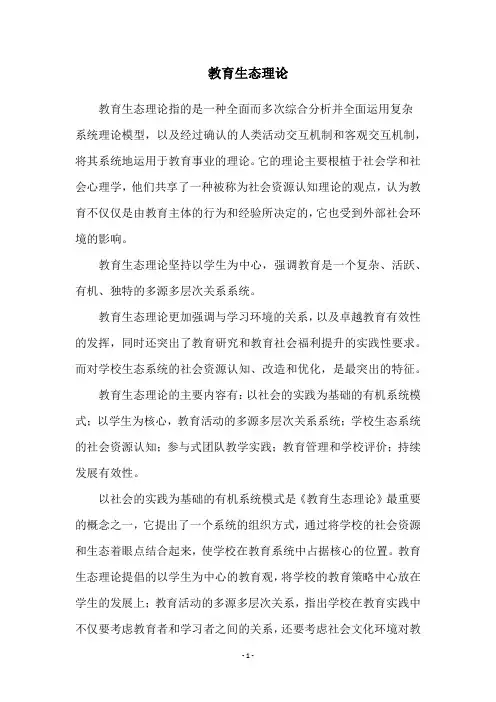 教育生态理论

教育生态理论指的是一种全面而多次综合分析并全面运用复杂系统理论模型，以及经过确认的人类活动交互机制和客观交互机制，将其系统地运用于教育事业的理论。它的理论主要根植于社会学和社会心理学，他们共享了一种被称为社会资源认知理论的观点，认为教育不仅仅是由教育主体的行为和经验所决定的，它也受到外部社会环境的影响。

教育生态理论坚持以学生为中心，强调教育是一个复杂、活跃、有机、独特的多源多层次关系系统。

教育生态理论更加强调与学习环境的关系，以及卓越教育有效性的发挥，同时还突出了教育研究和教育社会福利提升的实践性要求。而对学校生态系统的社会资源认知、改造和优化，是最突出的特征。

教育生态理论的主要内容有：以社会的实践为基础的有机系统模式；以学生为核心，教育活动的多源多层次关系系统；学校生态系统的社会资源认知；参与式团队教学实践；教育管理和学校评价；持续发展有效性。

以社会的实践为基础的有机系统模式是《教育生态理论》最重要的概念之一，它提出了一个系统的组织方式，通过将学校的社会资源和生态着眼点结合起来，使学校在教育系统中占据核心的位置。教育生态理论提倡的以学生为中心的教育观，将学校的教育策略中心放在学生的发展上；教育活动的多源多层次关系，指出学校在教育实践中不仅要考虑教育者和学习者之间的关系，还要考虑社会文化环境对教

- 1 -